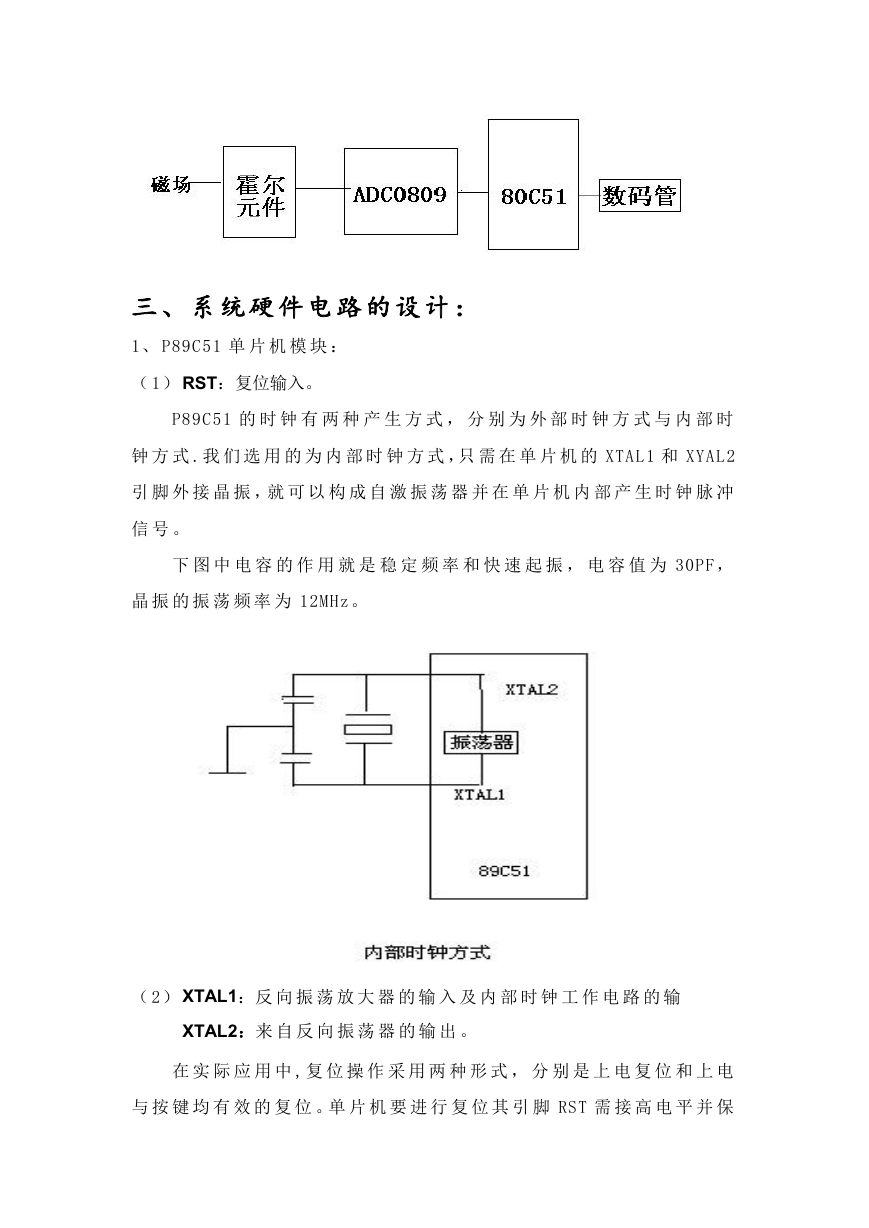 磁场 霍尔元件 ADC0809 80C51 数码管

三、系统硬件电路的设计：

1、P89C51 单片机模块：

（1）RST：复位输入。

P89C51 的时钟有两种产生方式，分别为外部时钟方式与内部时钟方式.我们选用的为内部时钟方式,只需在单片机的 XTAL1 和 XYAL2 引脚外接晶振,就可以构成自激振荡器并在单片机内部产生时钟脉冲信号。

下图中电容的作用就是稳定频率和快速起振，电容值为 30PF，晶振的振荡频率为 12MHz。

XTAL2
振荡器
XTAL1
89C51

内部时钟方式

（2）XTAL1：反向振荡放大器的输入及内部时钟工作电路的输

XTAL2：来自反向振荡器的输出。

在实际应用中,复位操作采用两种形式，分别是上电复位和上电与按键均有效的复位。单片机要进行复位其引脚 RST 需接高电平并保